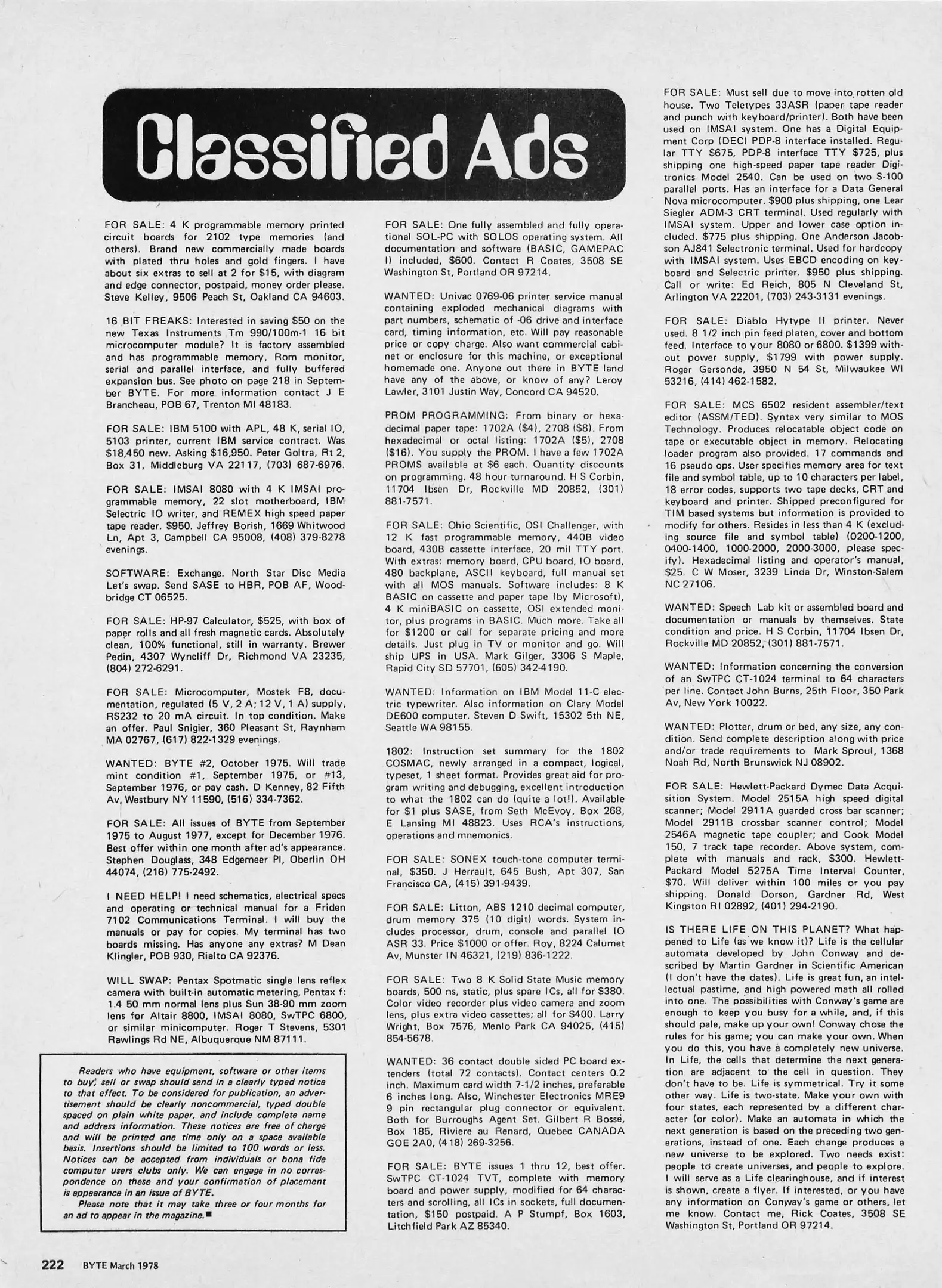 Classified Ads

FOR SALE: 4 K programmable memory printed circuit boards for 2102 type memories (and others). Brand new commercially made boards with plated thru holes and gold fingers. I have about six extras to sell at 2 for $15, with diagram and edge connector, postpaid, money order please. Steve Kelley, 9506 Peach St, Oakland CA 94603.

16 BIT FREAKS: Interested in saving $50 on the new Texas Instruments Tm 990/100m-1 16 bit microcomputer module? It is factory assembled and has programmable memory, Rom monitor, serial and parallel interface, and fully buffered expansion bus. See photo on page 218 in September BYTE. For more information contact J E Brancheau, POB 67, Trenton MI 48183.

FOR SALE: IBM 5100 with APL, 48 K, serial IO, 5103 printer, current IBM service contract. Was $18,450 new. Asking $16,950. Peter Goltra, Rt 2, Box 31, Middleburg VA 22117, (703) 687-6976.

FOR SALE: IMSAI 8080 with 4 K IMSAI programmable memory, 22 slot motherboard, IBM Selectric IO writer, and REMEX high speed paper tape reader. $950. Jeffrey Borish, 1669 Whitwood Ln, Apt 3, Campbell CA 95008, (408) 379-8278 evenings.

SOFTWARE: Exchange. North Star Disc Media Let's swap. Send SASE to HBR, POB AF, Woodbridge CT 06525.

FOR SALE: HP-97 Calculator, $525, with box of paper rolls and all fresh magnetic cards. Absolutely clean, 100% functional, still in warranty. Brewer Pedin, 4307 Wyncliff Dr, Richmond VA 23235, (804) 272-6291.

FOR SALE: Microcomputer, Mostek F8, documentation, regulated (5 V, 2 A; 12 V, 1 A) supply, RS232 to 20 mA circuit. In top condition. Make an offer. Paul Snigier, 360 Pleasant St, Raynham MA 02767, (617) 822-1329 evenings.

WANTED: BYTE #2, October 1975. Will trade mint condition #1, September 1975, or #13, September 1976, or pay cash. D Kenney, 82 Fifth Av, Westbury NY 11590, (516) 334-7362.

FOR SALE: All issues of BYTE from September 1975 to August 1977, except for December 1976. Best offer within one month after ad's appearance. Stephen Douglass, 348 Edgemeer Pl, Oberlin OH 44074, (216) 775-2492.

I NEED HELP! I need schematics, electrical specs and operating or technical manual for a Friden 7102 Communications Terminal. I will buy the manuals or pay for copies. My terminal has two boards missing. Has anyone any extras? M Dean Klingler, POB 930, Rialto CA 92376.

WILL SWAP: Pentax Spotmatic single lens reflex camera with built-in automatic metering, Pentax f: 1.4 50 mm normal lens plus Sun 38-90 mm zoom lens for Altair 8800, IMSAI 8080, SwTPC 6800, or similar minicomputer. Roger T Stevens, 5301 Rawlings Rd NE, Albuquerque NM 87111.

Readers who have equipment, software or other items to buy, sell or swap should send in a clearly typed notice to that effect. To be considered for publication, an advertisement should be clearly noncommercial, typed double spaced on plain white paper, and include complete name and address information. These notices are free of charge and will be printed one time only on a space available basis. Insertions should be limited to 100 words or less. Notices can be accepted from individuals or bona fide computer users clubs only. We can engage in no correspondence on these and your confirmation of placement is appearance in an issue of BYTE.

Please note that it may take three or four months for an ad to appear in the magazine.■

FOR SALE: One fully assembled and fully operational SOL-PC with SOLOS operating system. All documentation and software (BASIC, GAMEPAC I) included, $600. Contact R Coates, 3508 SE Washington St, Portland OR 97214.

WANTED: Univac 0769-06 printer service manual containing exploded mechanical diagrams with part numbers, schematic of -06 drive and interface card, timing information, etc. Will pay reasonable price or copy charge. Also want commercial cabinet or enclosure for this machine, or exceptional homemade one. Anyone out there in BYTE land have any of the above, or know of any? Leroy Lawler, 3101 Justin Way, Concord CA 94520.

PROM PROGRAMMING: From binary or hexadecimal paper tape: 1702A ($4), 2708 ($8). From hexadecimal or octal listing: 1702A ($5), 2708 ($16). You supply the PROM. I have a few 1702A PROMS available at $6 each. Quantity discounts on programming. 48 hour turnaround. H S Corbin, 11704 Ibsen Dr, Rockville MD 20852, (301) 881-7571.

FOR SALE: Ohio Scientific, OSI Challenger, with 12 K fast programmable memory, 440B video board, 430B cassette interface, 20 mil TTY port. With extras: memory board, CPU board, IO board, 480 backplane, ASCII keyboard, full manual set with all MOS manuals. Software includes: 8 K BASIC on cassette and paper tape (by Microsoft), 4 K miniBASIC on cassette, OSI extended monitor, plus programs in BASIC. Much more. Take all for $1200 or call for separate pricing and more details. Just plug in TV or monitor and go. Will ship UPS in USA. Mark Gilger, 3306 S Maple, Rapid City SD 57701, (605) 342-4190.

WANTED: Information on IBM Model 11-C electric typewriter. Also information on Clary Model DE600 computer. Steven D Swift, 15302 5th NE, Seattle WA 98155.

1802: Instruction set summary for the 1802 COSMAC, newly arranged in a compact, logical, typeset, 1 sheet format. Provides great aid for program writing and debugging, excellent introduction to what the 1802 can do (quite a lot!). Available for $1 plus SASE, from Seth McEvoy, Box 268, E Lansing MI 48823. Uses RCA's instructions, operations and mnemonics.

FOR SALE: SONEX touch-tone computer terminal, $350. J Herrault, 645 Bush, Apt 307, San Francisco CA, (415) 391-9439.

FOR SALE: Litton, ABS 1210 decimal computer, drum memory 375 (10 digit) words. System includes processor, drum, console and parallel IO ASR 33. Price $1000 or offer. Roy, 8224 Calumet Av, Munster IN 46321, (219) 836-1222.

FOR SALE: Two 8 K Solid State Music memory boards, 500 ns, static, plus spare ICs, all for $380. Color video recorder plus video camera and zoom lens, plus extra video cassettes; all for $400. Larry Wright, Box 7576, Menlo Park CA 94025, (415) 854-5678.

WANTED: 36 contact double sided PC board extenders (total 72 contacts). Contact centers 0.2 inch. Maximum card width 7-1/2 inches, preferable 6 inches long. Also, Winchester Electronics MRE9 9 pin rectangular plug connector or equivalent. Both for Burroughs Agent Set. Gilbert R Bossé, Box 185, Riviere au Renard, Quebec CANADA GOE 2A0, (418) 269-3256.

FOR SALE: BYTE issues 1 thru 12, best offer. SwTPC CT-1024 TVT, complete with memory board and power supply, modified for 64 characters and scrolling, all ICs in sockets, full documentation, $150 postpaid. A P Stumpf, Box 1603, Litchfield Park AZ 85340.

FOR SALE: Must sell due to move into rotten old house. Two Teletypes 33ASR (paper tape reader and punch with keyboard/printer). Both have been used on IMSAI system. One has a Digital Equipment Corp (DEC) PDP-8 interface installed. Regular TTY $675, PDP-8 interface TTY $725, plus shipping one high-speed paper tape reader Digitronics Model 2540. Can be used on two S-100 parallel ports. Has an interface for a Data General Nova microcomputer. $900 plus shipping, one Lear Siegler ADM-3 CRT terminal. Used regularly with IMSAI system. Upper and lower case option included. $775 plus shipping. One Anderson Jacobson AJ841 Selectronic terminal. Used for hardcopy with IMSAI system. Uses EBCD encoding on keyboard and Selectric printer. $950 plus shipping. Call or write: Ed Reich, 805 N Cleveland St, Arlington VA 22201, (703) 243-3131 evenings.

FOR SALE: Diablo Hytype II printer. Never used. 8 1/2 inch pin feed platen, cover and bottom feed. Interface to your 8080 or 6800. $1399 without power supply, $1799 with power supply. Roger Gersonde, 3950 N 54 St, Milwaukee WI 53216, (414) 462-1582.

FOR SALE: MCS 6502 resident assembler/text editor (ASSM/TED). Syntax very similar to MOS Technology. Produces relocatable object code on tape or executable object in memory. Relocating loader program also provided. 17 commands and 16 pseudo ops. User specifies memory area for text file and symbol table, up to 10 characters per label, 18 error codes, supports two tape decks, CRT and keyboard and printer. Shipped preconfigured for TIM based systems but information is provided to modify for others. Resides in less than 4 K (excluding source file and symbol table) (0200-1200, 0400-1400, 1000-2000, 2000-3000, please specify). Hexadecimal listing and operator's manual, $25. C W Moser, 3239 Linda Dr, Winston-Salem NC 27106.

WANTED: Speech Lab kit or assembled board and documentation or manuals by themselves. State condition and price. H S Corbin, 11704 Ibsen Dr, Rockville MD 20852, (301) 881-7571.

WANTED: Information concerning the conversion of an SwTPC CT-1024 terminal to 64 characters per line. Contact John Burns, 25th Floor, 350 Park Av, New York 10022.

WANTED: Plotter, drum or bed, any size, any condition. Send complete description along with price and/or trade requirements to Mark Sproul, 1368 Noah Rd, North Brunswick NJ 08902.

FOR SALE: Hewlett-Packard Dymec Data Acquisition System. Model 2515A high speed digital scanner; Model 2911A guarded cross bar scanner; Model 2911B crossbar scanner control; Model 2546A magnetic tape coupler; and Cook Model 150, 7 track tape recorder. Above system, complete with manuals and rack, $300. Hewlett-Packard Model 5275A Time Interval Counter, $70. Will deliver within 100 miles or you pay shipping. Donald Dorson, Gardner Rd, West Kingston RI 02892, (401) 294-2190.

IS THERE LIFE ON THIS PLANET? What happened to Life (as we know it)? Life is the cellular automata developed by John Conway and described by Martin Gardner in Scientific American (I don't have the dates). Life is great fun, an intellectual pastime, and high powered math all rolled into one. The possibilities with Conway's game are enough to keep you busy for a while, and, if this should pale, make up your own! Conway chose the rules for his game; you can make your own. When you do this, you have a completely new universe. In Life, the cells that determine the next generation are adjacent to the cell in question. They don't have to be. Life is symmetrical. Try it some other way. Life is two-state. Make your own with four states, each represented by a different character (or color). Make an automata in which the next generation is based on the preceding two generations, instead of one. Each change produces a new universe to be explored. Two needs exist: people to create universes, and people to explore. I will serve as a Life clearinghouse, and if interest is shown, create a flyer. If interested, or you have any information on Conway's game or others, let me know. Contact me, Rick Coates, 3508 SE Washington St, Portland OR 97214.

222 BYTE March 1978